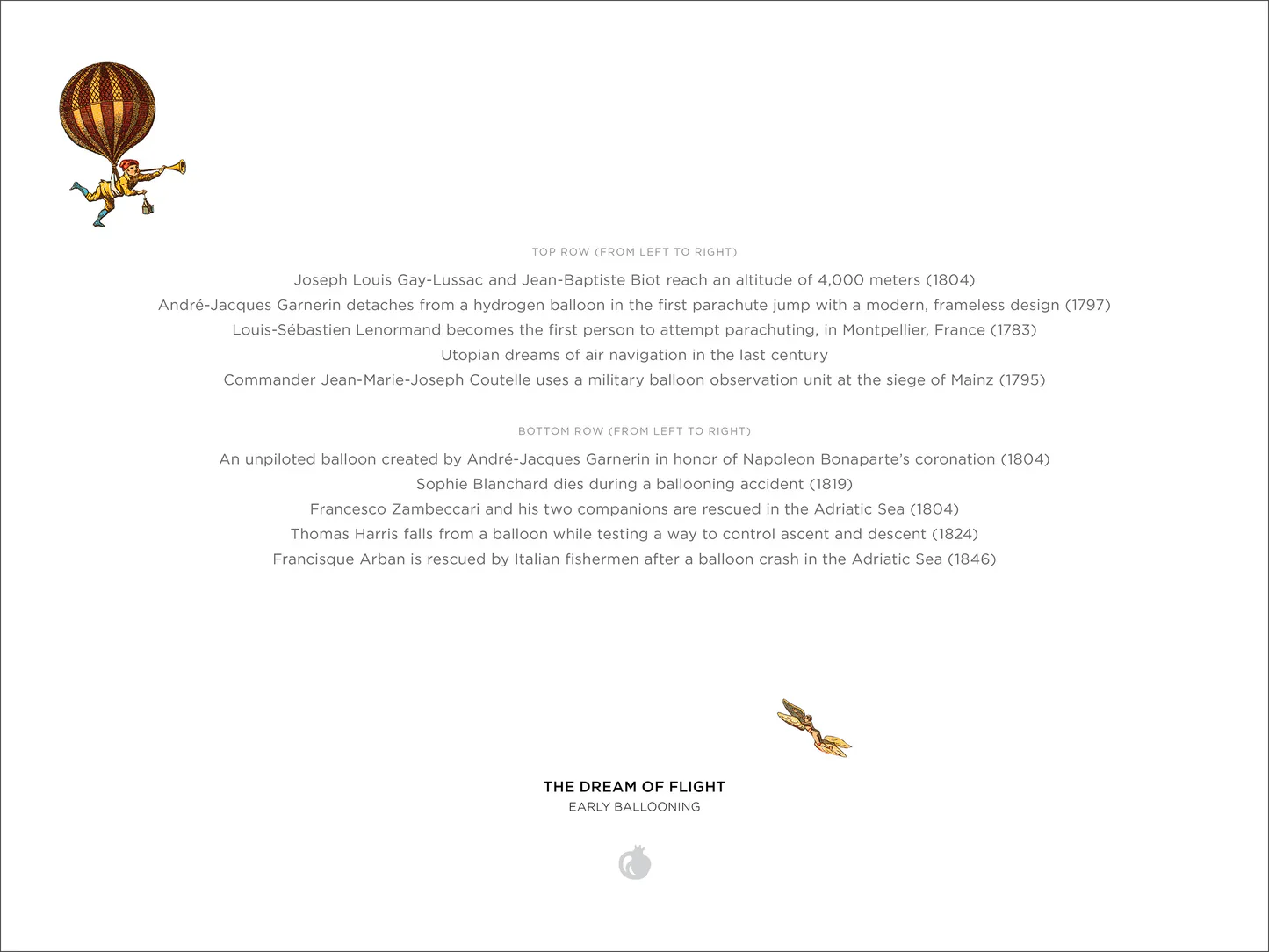 TOP ROW (FROM LEFT TO RIGHT)

Joseph Louis Gay-Lussac and Jean-Baptiste Biot reach an altitude of 4,000 meters (1804)

André-Jacques Garnerin detaches from a hydrogen balloon in the first parachute jump with a modern, frameless design (1797)

Louis-Sébastien Lenormand becomes the first person to attempt parachuting, in Montpellier, France (1783)

Utopian dreams of air navigation in the last century

Commander Jean-Marie-Joseph Coutelle uses a military balloon observation unit at the siege of Mainz (1795)

BOTTOM ROW (FROM LEFT TO RIGHT)

An unpiloted balloon created by André-Jacques Garnerin in honor of Napoleon Bonaparte's coronation (1804)

Sophie Blanchard dies during a ballooning accident (1819)

Francesco Zambeccari and his two companions are rescued in the Adriatic Sea (1804)

Thomas Harris falls from a balloon while testing a way to control ascent and descent (1824)

Francisque Arban is rescued by Italian fishermen after a balloon crash in the Adriatic Sea (1846)

THE DREAM OF FLIGHT
EARLY BALLOONING